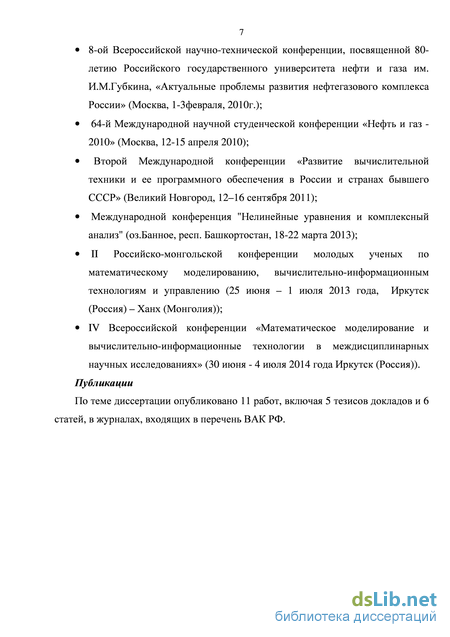 7

• 8-ой Всероссийской научно-технической конференции, посвященной 80-летию Российского государственного университета нефти и газа им. И.М.Губкина, «Актуальные проблемы развития нефтегазового комплекса России» (Москва, 1-3февраля, 2010г.);

• 64-й Международной научной студенческой конференции «Нефть и газ - 2010» (Москва, 12-15 апреля 2010);

• Второй Международной конференции «Развитие вычислительной техники и ее программного обеспечения в России и странах бывшего СССР» (Великий Новгород, 12–16 сентября 2011);

• Международной конференция "Нелинейные уравнения и комплексный анализ" (оз.Банное, респ. Башкортостан, 18-22 марта 2013);

• II Российско-монгольской конференции молодых ученых по математическому моделированию, вычислительно-информационным технологиям и управлению (25 июня – 1 июля 2013 года, Иркутск (Россия) – Ханх (Монголия));

• IV Всероссийской конференции «Математическое моделирование и вычислительно-информационные технологии в междисциплинарных научных исследованиях» (30 июня - 4 июля 2014 года Иркутск (Россия)).

Публикации

По теме диссертации опубликовано 11 работ, включая 5 тезисов докладов и 6 статей, в журналах, входящих в перечень ВАК РФ.

dsLib.net
библиотека диссертаций